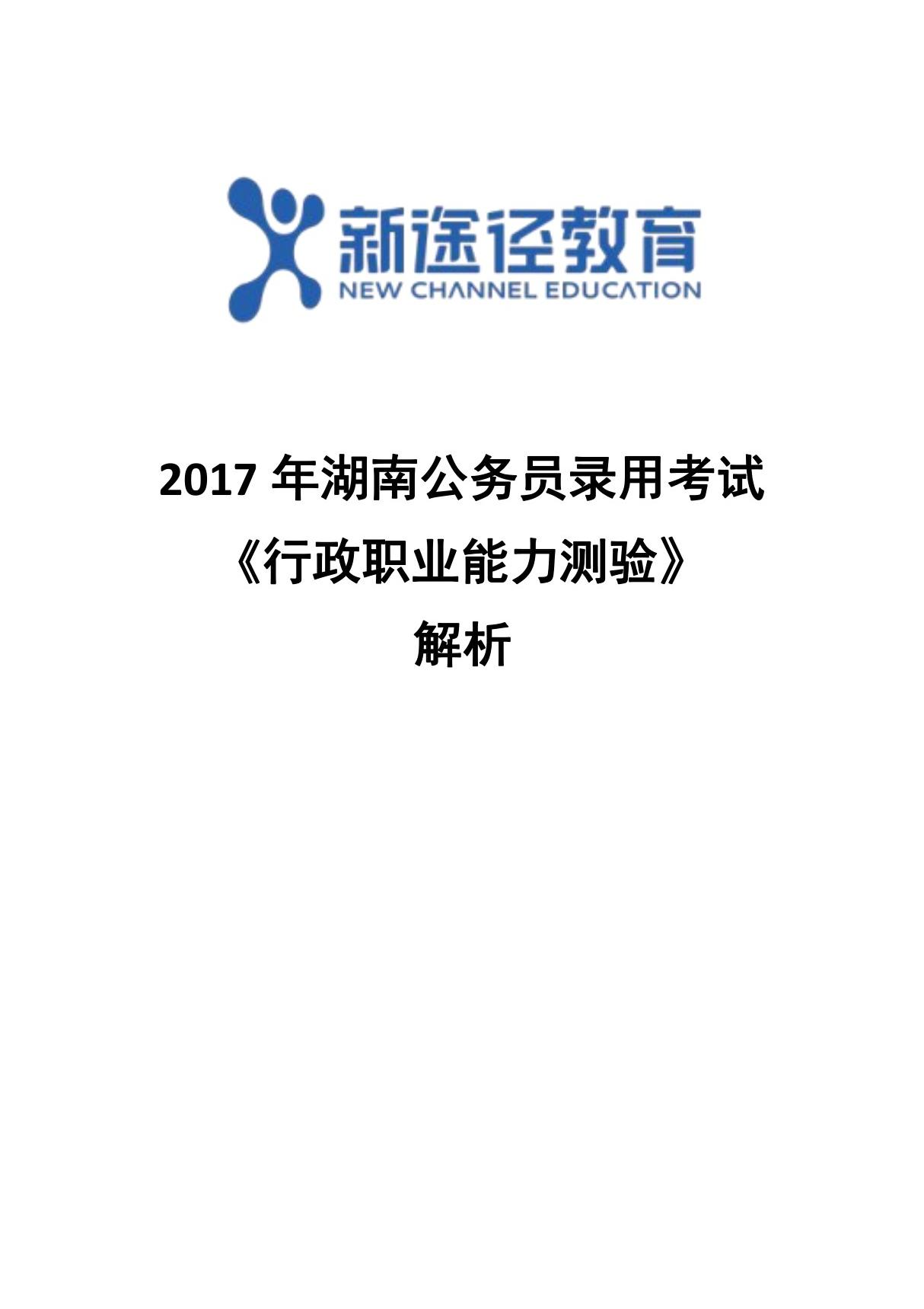 新途径教育
NEW CHANNEL EDUCATION

2017 年湖南公务员录用考试
《行政职业能力测验》
解析